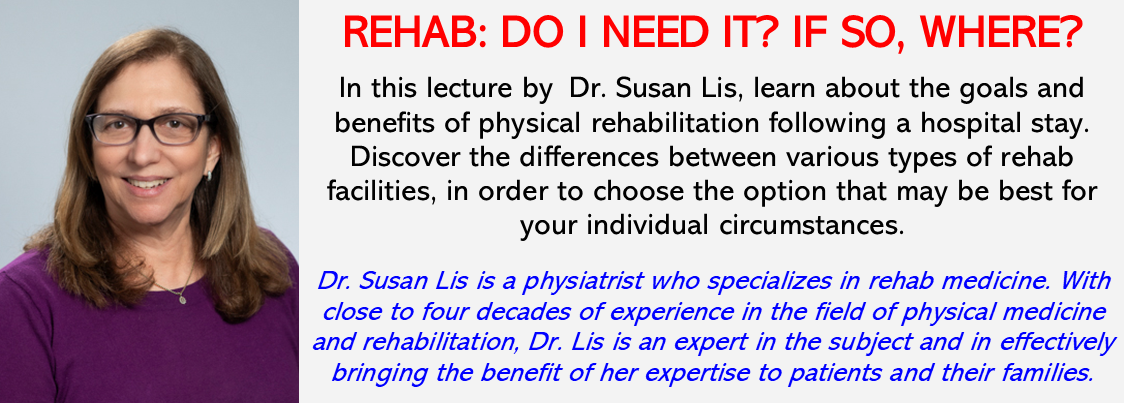 REHAB: DO I NEED IT? IF SO, WHERE?

In this lecture by Dr. Susan Lis, learn about the goals and benefits of physical rehabilitation following a hospital stay. Discover the differences between various types of rehab facilities, in order to choose the option that may be best for your individual circumstances.

Dr. Susan Lis is a physiatrist who specializes in rehab medicine. With close to four decades of experience in the field of physical medicine and rehabilitation, Dr. Lis is an expert in the subject and in effectively bringing the benefit of her expertise to patients and their families.